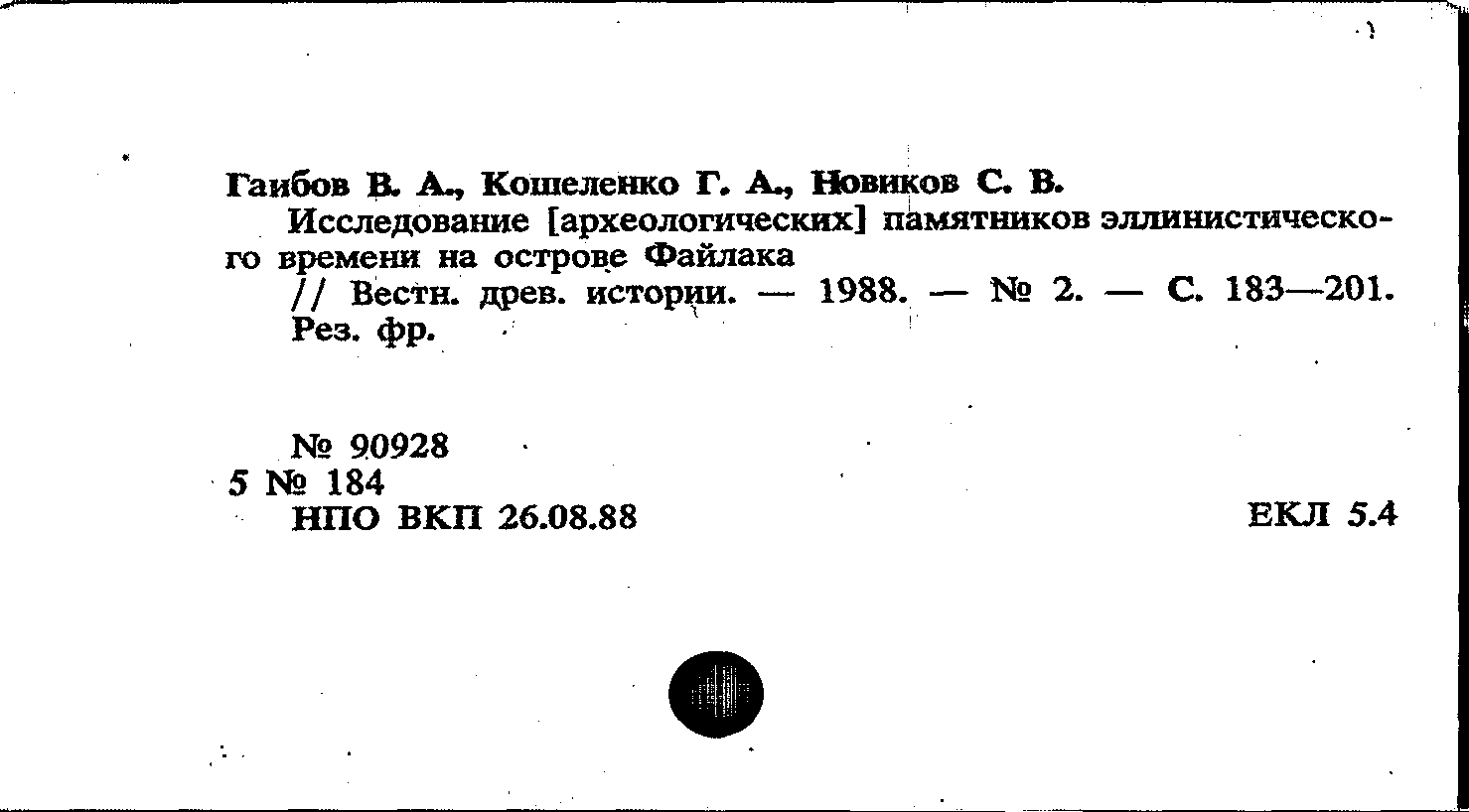 Гаибов В. А., Кошеленко Г. А., Новиков С. В.

Исследование [археологических] памятников эллинистического времени на острове Файлака

// Вестн. древ. истории. — 1988. — № 2. — С. 183—201. Рез. фр.

№ 90928
5 № 184
НПО ВКП 26.08.88

ЕКЛ 5.4